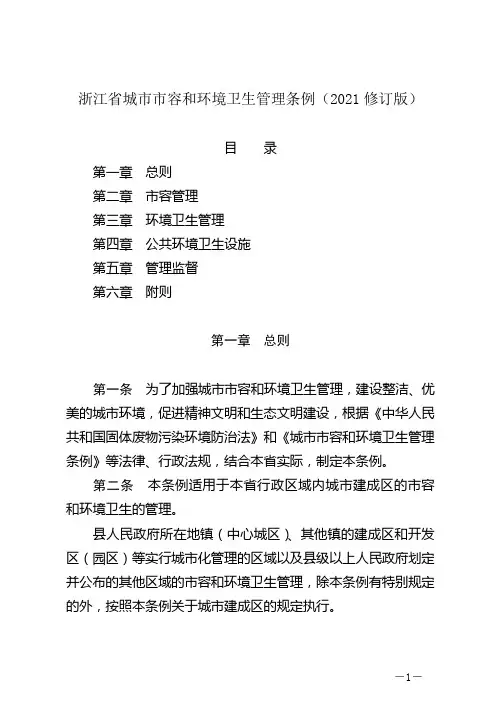 浙江省城市市容和环境卫生管理条例（2021 修订版）

目　录

第一章　总则
第二章　市容管理
第三章　环境卫生管理
第四章　公共环境卫生设施
第五章　管理监督
第六章　附则

第一章　总则

第一条　为了加强城市市容和环境卫生管理，建设整洁、优美的城市环境，促进精神文明和生态文明建设，根据《中华人民共和国固体废物污染环境防治法》和《城市市容和环境卫生管理条例》等法律、行政法规，结合本省实际，制定本条例。

第二条　本条例适用于本省行政区域内城市建成区的市容和环境卫生的管理。

县人民政府所在地镇（中心城区）、其他镇的建成区和开发区（园区）等实行城市化管理的区域以及县级以上人民政府划定并公布的其他区域的市容和环境卫生管理，除本条例有特别规定的外，按照本条例关于城市建成区的规定执行。

—1—